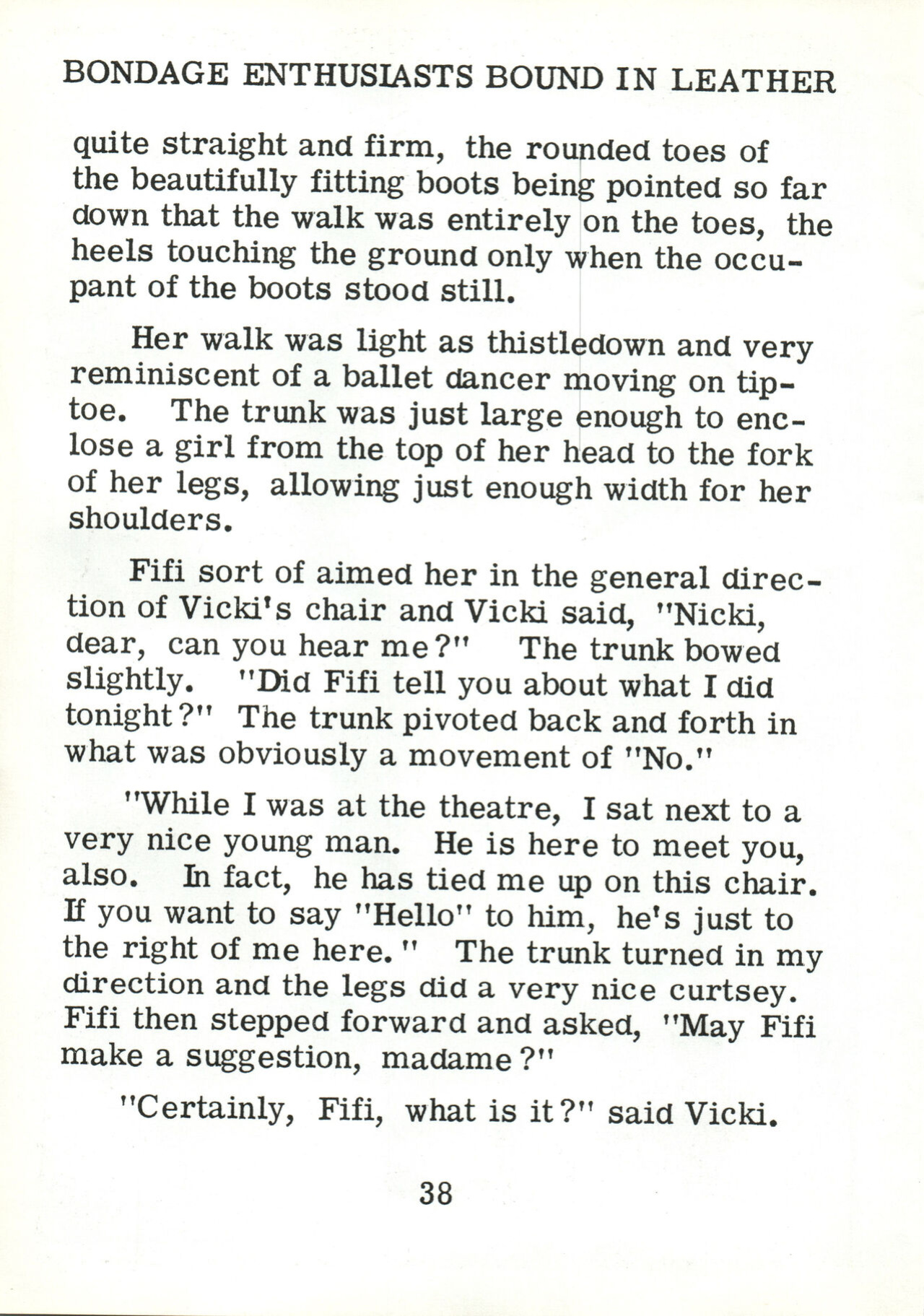 BONDAGE ENTHUSIASTS BOUND IN LEATHER

quite straight and firm, the rounded toes of the beautifully fitting boots being pointed so far down that the walk was entirely on the toes, the heels touching the ground only when the occupant of the boots stood still.

Her walk was light as thistledown and very reminiscent of a ballet dancer moving on tiptoe. The trunk was just large enough to enclose a girl from the top of her head to the fork of her legs, allowing just enough width for her shoulders.

Fifi sort of aimed her in the general direction of Vicki's chair and Vicki said, "Nicki, dear, can you hear me?" The trunk bowed slightly. "Did Fifi tell you about what I did tonight?" The trunk pivoted back and forth in what was obviously a movement of "No."

"While I was at the theatre, I sat next to a very nice young man. He is here to meet you, also. In fact, he has tied me up on this chair. If you want to say "Hello" to him, he's just to the right of me here." The trunk turned in my direction and the legs did a very nice curtsey. Fifi then stepped forward and asked, "May Fifi make a suggestion, madame?"

"Certainly, Fifi, what is it?" said Vicki.

38